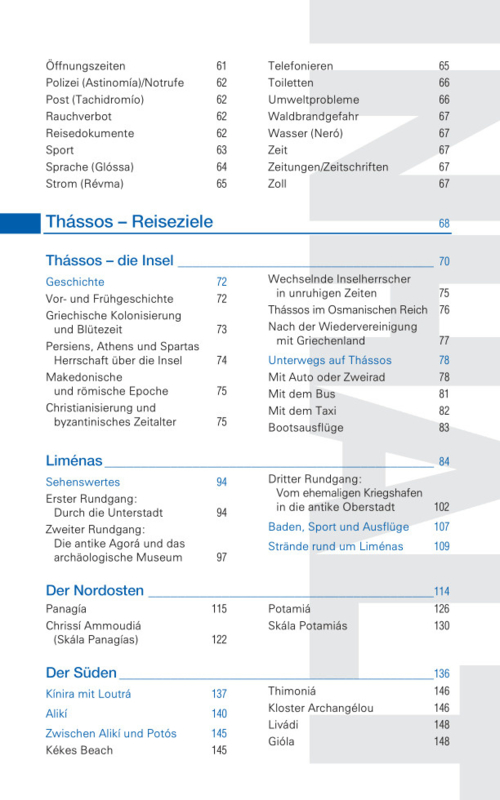 Öffnungszeiten 61
Polizei (Astinomía)/Notrufe 62
Post (Tachidromío) 62
Rauchverbot 62
Reisedokumente 62
Sport 63
Sprache (Glóssa) 64
Strom (Révma) 65

Telefonieren 65
Toiletten 66
Umweltprobleme 66
Waldbrandgefahr 67
Wasser (Neró) 67
Zeit 67
Zeitungen/Zeitschriften 67
Zoll 67

Thássos – Reiseziele 68

Thássos – die Insel 70

Geschichte 72
Vor- und Frühgeschichte 72
Griechische Kolonisierung und Blütezeit 73
Persiens, Athens und Spartas Herrschaft über die Insel 74
Makedonische und römische Epoche 75
Christianisierung und byzantinisches Zeitalter 75

Wechselnde Inselherrscher in unruhigen Zeiten 75
Thássos im Osmanischen Reich 76
Nach der Wiedervereinigung mit Griechenland 77
Unterwegs auf Thássos 78
Mit Auto oder Zweirad 78
Mit dem Bus 81
Mit dem Taxi 82
Bootsausflüge 83

Liménas 84

Sehenswertes 94
Erster Rundgang: Durch die Unterstadt 94
Zweiter Rundgang: Die antike Agorá und das archäologische Museum 97

Dritter Rundgang: Vom ehemaligen Kriegshafen in die antike Oberstadt 102
Baden, Sport und Ausflüge 107
Strände rund um Liménas 109

Der Nordosten 114

Panagía 115
Chrissí Ammoudiá (Skála Panagías) 122

Potamiá 126
Skála Potamiás 130

Der Süden 136

Kínira mit Loutrá 137
Alikí 140
Zwischen Alikí und Potós 145
Kékes Beach 145

Thimoniá 146
Kloster Archangélou 146
Livádi 148
Gióla 148